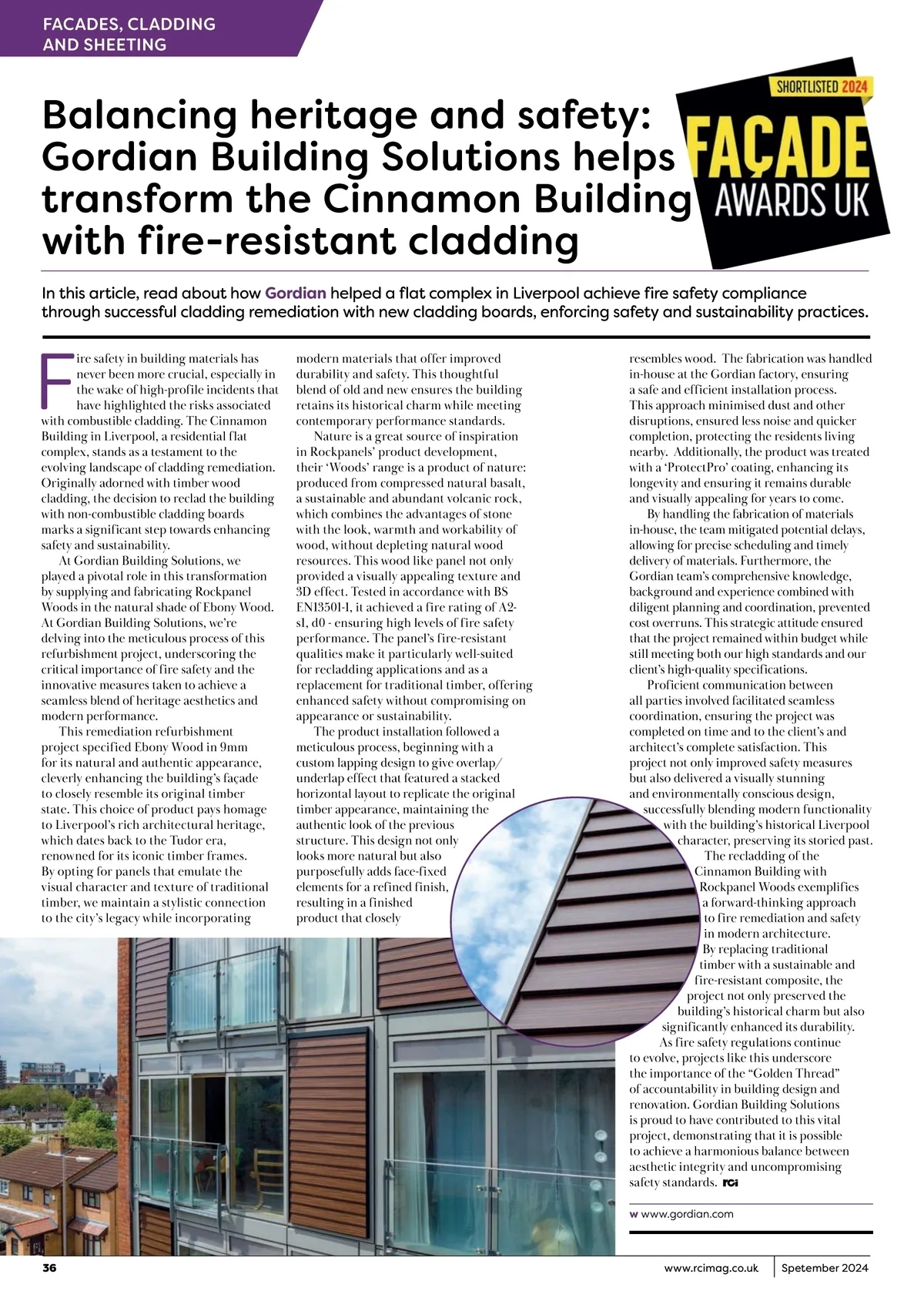 FACADES, CLADDING AND SHEETING

SHORTLISTED 2024
FAÇADE
AWARDS UK

Balancing heritage and safety: Gordian Building Solutions helps transform the Cinnamon Building with fire-resistant cladding

In this article, read about how Gordian helped a flat complex in Liverpool achieve fire safety compliance through successful cladding remediation with new cladding boards, enforcing safety and sustainability practices.

Fire safety in building materials has never been more crucial, especially in the wake of high-profile incidents that have highlighted the risks associated with combustible cladding. The Cinnamon Building in Liverpool, a residential flat complex, stands as a testament to the evolving landscape of cladding remediation. Originally adorned with timber wood cladding, the decision to reclad the building with non-combustible cladding boards marks a significant step towards enhancing safety and sustainability.

At Gordian Building Solutions, we played a pivotal role in this transformation by supplying and fabricating Rockpanel Woods in the natural shade of Ebony Wood. At Gordian Building Solutions, we're delving into the meticulous process of this refurbishment project, underscoring the critical importance of fire safety and the innovative measures taken to achieve a seamless blend of heritage aesthetics and modern performance.

This remediation refurbishment project specified Ebony Wood in 9mm for its natural and authentic appearance, cleverly enhancing the building's façade to closely resemble its original timber state. This choice of product pays homage to Liverpool's rich architectural heritage, which dates back to the Tudor era, renowned for its iconic timber frames. By opting for panels that emulate the visual character and texture of traditional timber, we maintain a stylistic connection to the city's legacy while incorporating modern materials that offer improved durability and safety. This thoughtful blend of old and new ensures the building retains its historical charm while meeting contemporary performance standards.

Nature is a great source of inspiration in Rockpanels' product development, their 'Woods' range is a product of nature: produced from compressed natural basalt, a sustainable and abundant volcanic rock, which combines the advantages of stone with the look, warmth and workability of wood, without depleting natural wood resources. This wood like panel not only provided a visually appealing texture and 3D effect. Tested in accordance with BS EN13501-1, it achieved a fire rating of A2-s1, d0 - ensuring high levels of fire safety performance. The panel's fire-resistant qualities make it particularly well-suited for recladding applications and as a replacement for traditional timber, offering enhanced safety without compromising on appearance or sustainability.

The product installation followed a meticulous process, beginning with a custom lapping design to give overlap/underlap effect that featured a stacked horizontal layout to replicate the original timber appearance, maintaining the authentic look of the previous structure. This design not only looks more natural but also purposefully adds face-fixed elements for a refined finish, resulting in a finished product that closely resembles wood. The fabrication was handled in-house at the Gordian factory, ensuring a safe and efficient installation process. This approach minimised dust and other disruptions, ensured less noise and quicker completion, protecting the residents living nearby. Additionally, the product was treated with a 'ProtectPro' coating, enhancing its longevity and ensuring it remains durable and visually appealing for years to come.

By handling the fabrication of materials in-house, the team mitigated potential delays, allowing for precise scheduling and timely delivery of materials. Furthermore, the Gordian team's comprehensive knowledge, background and experience combined with diligent planning and coordination, prevented cost overruns. This strategic attitude ensured that the project remained within budget while still meeting both our high standards and our client's high-quality specifications.

Proficient communication between all parties involved facilitated seamless coordination, ensuring the project was completed on time and to the client's and architect's complete satisfaction. This project not only improved safety measures but also delivered a visually stunning and environmentally conscious design, successfully blending modern functionality with the building's historical Liverpool character, preserving its storied past.

The recladding of the Cinnamon Building with Rockpanel Woods exemplifies a forward-thinking approach to fire remediation and safety in modern architecture. By replacing traditional timber with a sustainable and fire-resistant composite, the project not only preserved the building's historical charm but also significantly enhanced its durability.

As fire safety regulations continue to evolve, projects like this underscore the importance of the "Golden Thread" of accountability in building design and renovation. Gordian Building Solutions is proud to have contributed to this vital project, demonstrating that it is possible to achieve a harmonious balance between aesthetic integrity and uncompromising safety standards. rci

w www.gordian.com

36 www.rcimag.co.uk | Spetember 2024